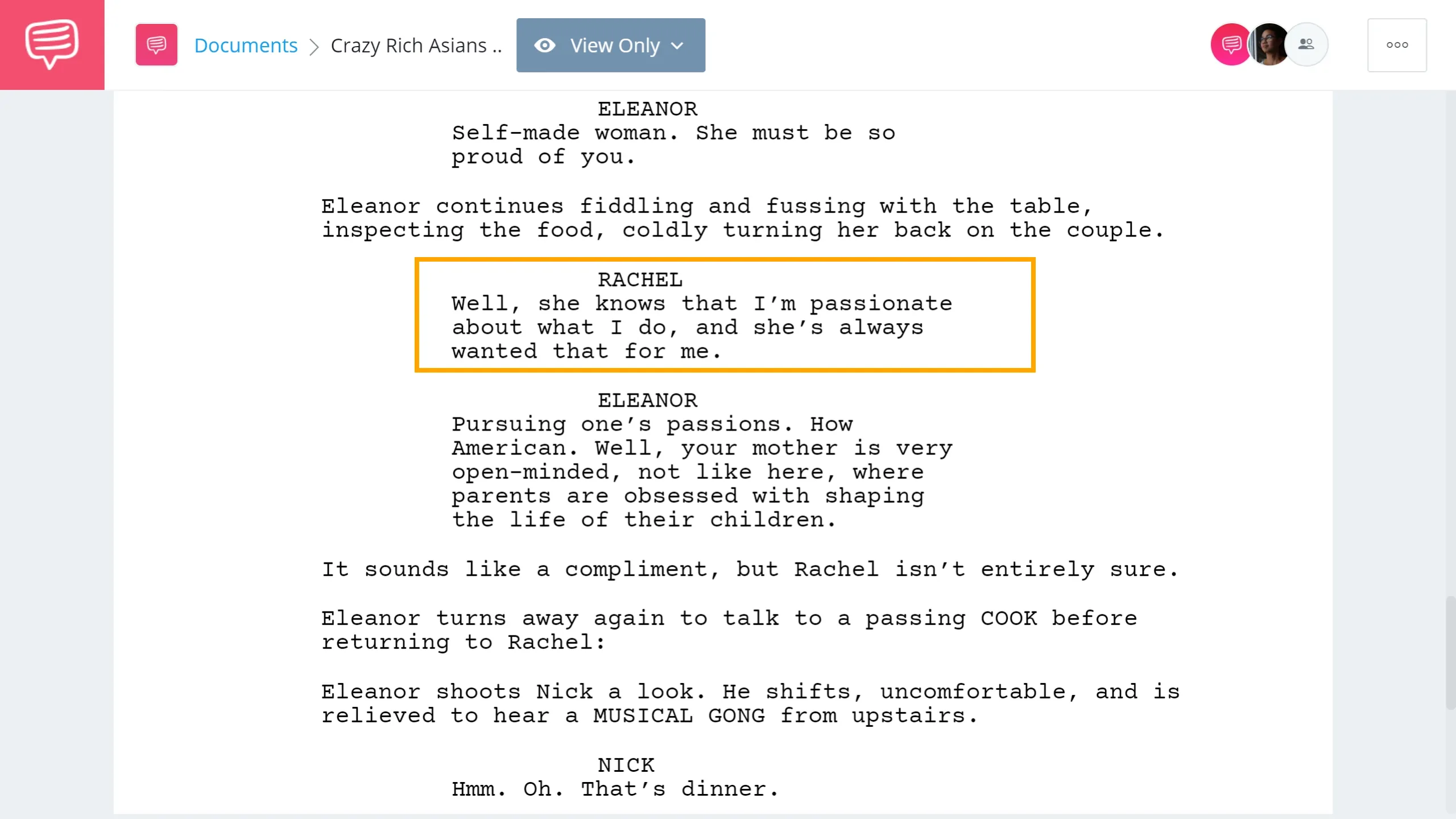 Documents > Crazy Rich Asians ..

View Only

ELEANOR
Self-made woman. She must be so proud of you.

Eleanor continues fiddling and fussing with the table, inspecting the food, coldly turning her back on the couple.

RACHEL
Well, she knows that I'm passionate about what I do, and she's always wanted that for me.

ELEANOR
Pursuing one's passions. How American. Well, your mother is very open-minded, not like here, where parents are obsessed with shaping the life of their children.

It sounds like a compliment, but Rachel isn't entirely sure.

Eleanor turns away again to talk to a passing COOK before returning to Rachel:

Eleanor shoots Nick a look. He shifts, uncomfortable, and is relieved to hear a MUSICAL GONG from upstairs.

NICK
Hmm. Oh. That's dinner.